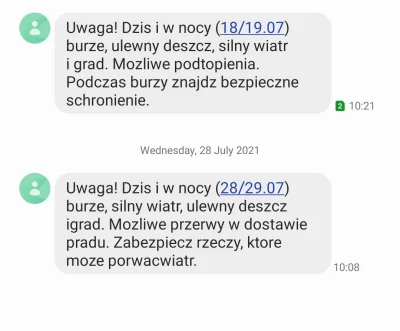 Uwaga! Dzis i w nocy (18/19.07) burze, ulewny deszcz, silny wiatr i grad. Mozliwe podtopienia. Podczas burzy znajdz bezpieczne schronienie.

2 10:21

Wednesday, 28 July 2021

Uwaga! Dzis i w nocy (28/29.07) burze, silny wiatr, ulewny deszcz igrad. Mozliwe przerwy w dostawie pradu. Zabezpiecz rzeczy, ktore moze porwacwiatr.

10:08